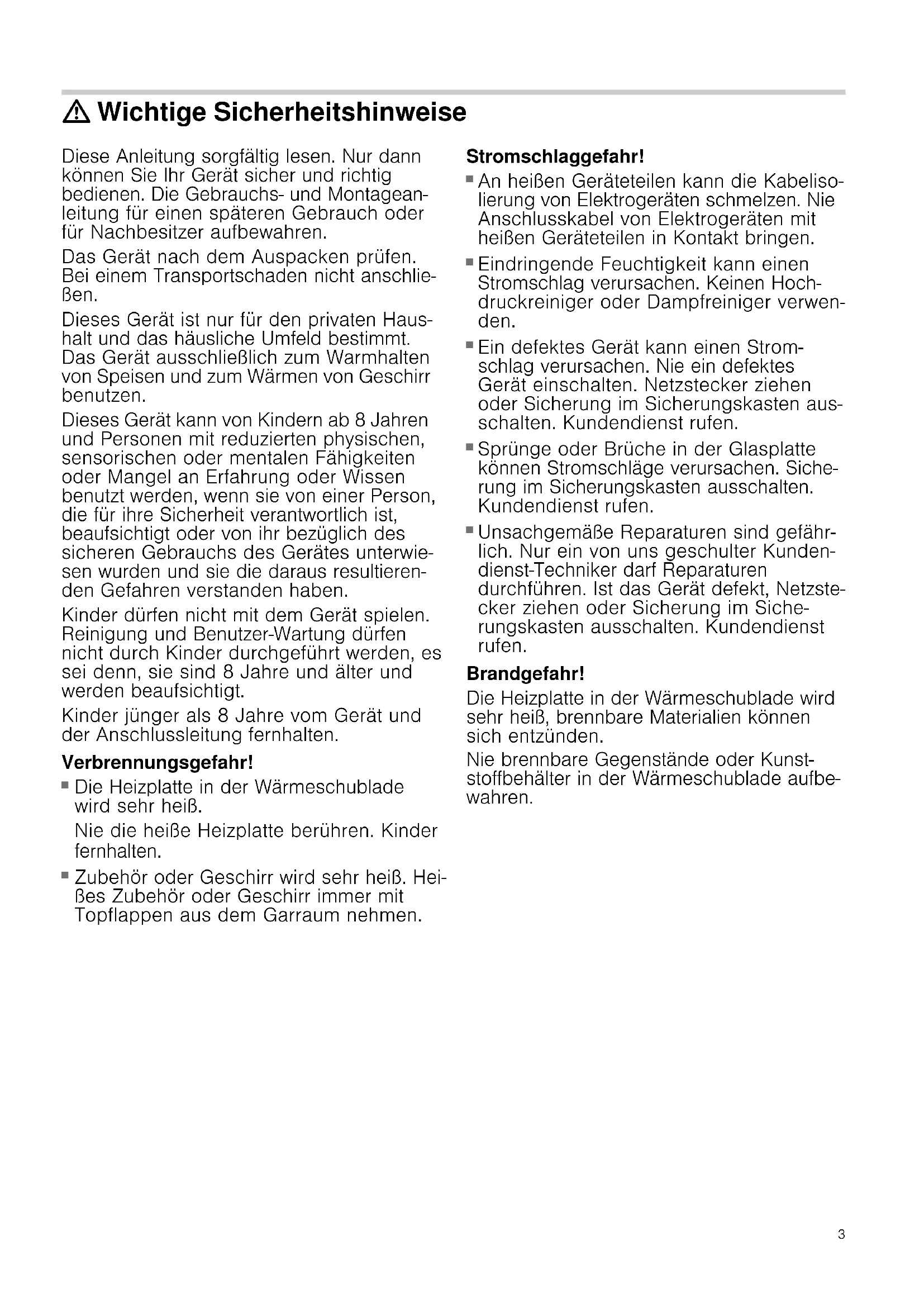 ⚠ Wichtige Sicherheitshinweise

Diese Anleitung sorgfältig lesen. Nur dann können Sie Ihr Gerät sicher und richtig bedienen. Die Gebrauchs- und Montageanleitung für einen späteren Gebrauch oder für Nachbesitzer aufbewahren.

Das Gerät nach dem Auspacken prüfen. Bei einem Transportschaden nicht anschließen.

Dieses Gerät ist nur für den privaten Haushalt und das häusliche Umfeld bestimmt. Das Gerät ausschließlich zum Warmhalten von Speisen und zum Wärmen von Geschirr benutzen.

Dieses Gerät kann von Kindern ab 8 Jahren und Personen mit reduzierten physischen, sensorischen oder mentalen Fähigkeiten oder Mangel an Erfahrung oder Wissen benutzt werden, wenn sie von einer Person, die für ihre Sicherheit verantwortlich ist, beaufsichtigt oder von ihr bezüglich des sicheren Gebrauchs des Gerätes unterwiesen wurden und sie die daraus resultierenden Gefahren verstanden haben.

Kinder dürfen nicht mit dem Gerät spielen. Reinigung und Benutzer-Wartung dürfen nicht durch Kinder durchgeführt werden, es sei denn, sie sind 8 Jahre und älter und werden beaufsichtigt.

Kinder jünger als 8 Jahre vom Gerät und der Anschlussleitung fernhalten.

Verbrennungsgefahr!

■ Die Heizplatte in der Wärmeschublade wird sehr heiß.
Nie die heiße Heizplatte berühren. Kinder fernhalten.

■ Zubehör oder Geschirr wird sehr heiß. Heißes Zubehör oder Geschirr immer mit Topflappen aus dem Garraum nehmen.

Stromschlaggefahr!

■ An heißen Geräteteilen kann die Kabelisolierung von Elektrogeräten schmelzen. Nie Anschlusskabel von Elektrogeräten mit heißen Geräteteilen in Kontakt bringen.

■ Eindringende Feuchtigkeit kann einen Stromschlag verursachen. Keinen Hochdruckreiniger oder Dampfreiniger verwenden.

■ Ein defektes Gerät kann einen Stromschlag verursachen. Nie ein defektes Gerät einschalten. Netzstecker ziehen oder Sicherung im Sicherungskasten ausschalten. Kundendienst rufen.

■ Sprünge oder Brüche in der Glasplatte können Stromschläge verursachen. Sicherung im Sicherungskasten ausschalten. Kundendienst rufen.

■ Unsachgemäße Reparaturen sind gefährlich. Nur ein von uns geschulter Kundendienst-Techniker darf Reparaturen durchführen. Ist das Gerät defekt, Netzstecker ziehen oder Sicherung im Sicherungskasten ausschalten. Kundendienst rufen.

Brandgefahr!

Die Heizplatte in der Wärmeschublade wird sehr heiß, brennbare Materialien können sich entzünden.

Nie brennbare Gegenstände oder Kunststoffbehälter in der Wärmeschublade aufbewahren.

3